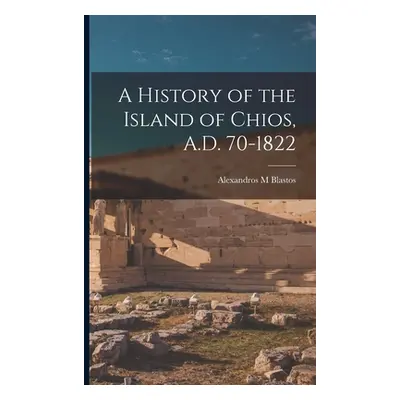 A History of the Island of Chios, A.D. 70-1822

Alexandros M Blastos